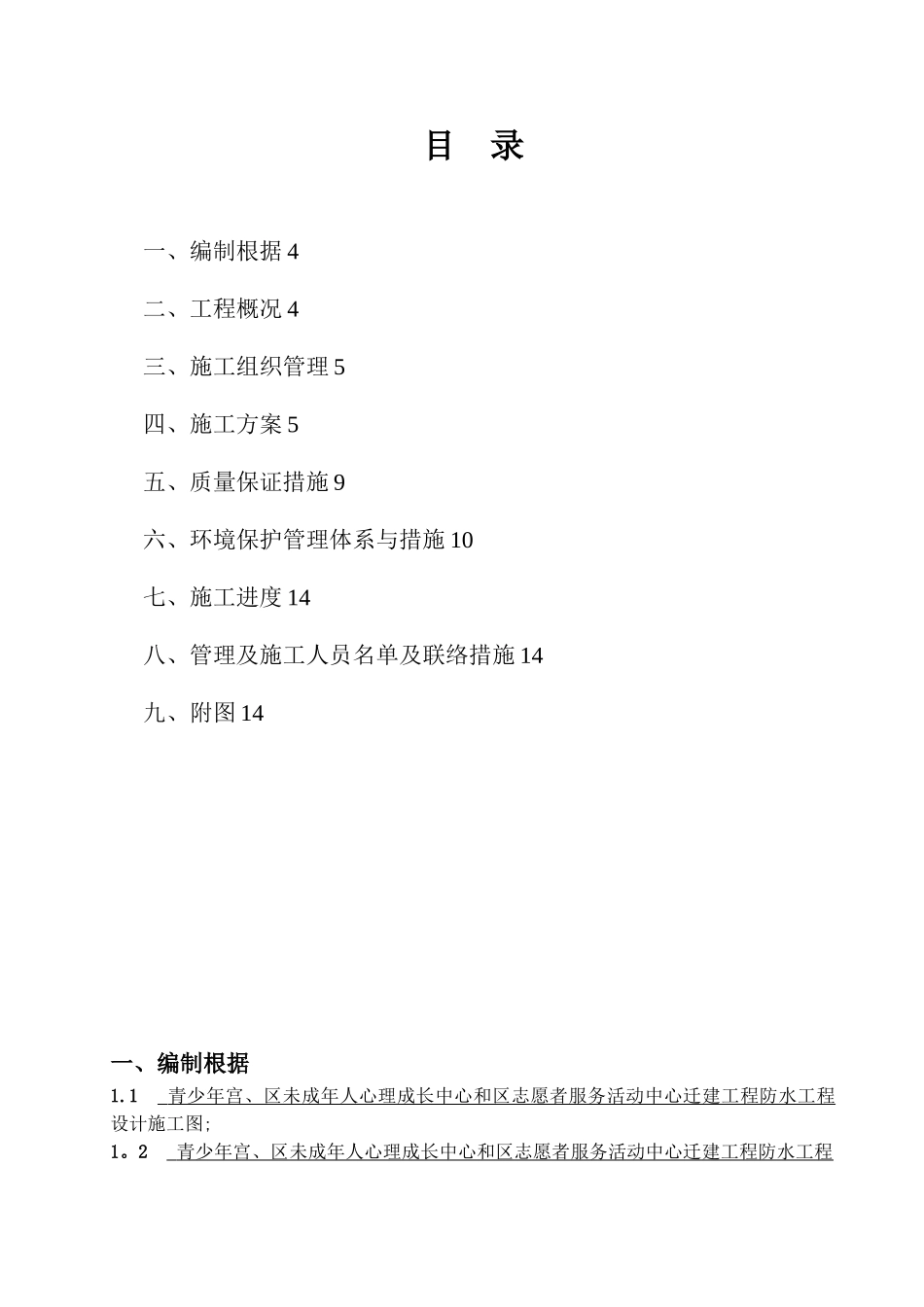 目 录

一、编制根据 4

二、工程概况 4

三、施工组织管理 5

四、施工方案 5

五、质量保证措施 9

六、环境保护管理体系与措施 10

七、施工进度 14

八、管理及施工人员名单及联络措施 14

九、附图 14

一、编制根据

1.1 青少年宫、区未成年人心理成长中心和区志愿者服务活动中心迁建工程防水工程设计施工图;

1。2 青少年宫、区未成年人心理成长中心和区志愿者服务活动中心迁建工程防水工程